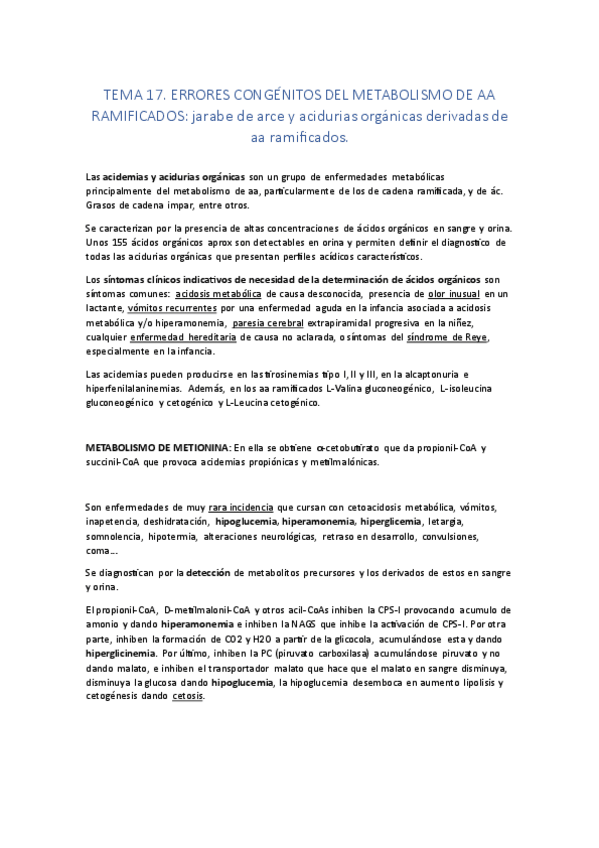 TEMA 17. ERRORES CONGÉNITOS DEL METABOLISMO DE AA RAMIFICADOS: jarabe de arce y acidurias orgánicas derivadas de aa ramificados.

Las acidemias y acidurias orgánicas son un grupo de enfermedades metabólicas principalmente del metabolismo de aa, particularmente de los de cadena ramificada, y de ác. Grasos de cadena impar, entre otros.

Se caracterizan por la presencia de altas concentraciones de ácidos orgánicos en sangre y orina. Unos 155 ácidos orgánicos aprox son detectables en orina y permiten definir el diagnostico de todas las acidurias orgánicas que presentan perfiles acídicos característicos.

Los síntomas clínicos indicativos de necesidad de la determinación de ácidos orgánicos son síntomas comunes: acidosis metabólica de causa desconocida, presencia de olor inusual en un lactante, vómitos recurrentes por una enfermedad aguda en la infancia asociada a acidosis metabólica y/o hiperamonemia, paresia cerebral extrapiramidal progresiva en la niñez, cualquier enfermedad hereditaria de causa no aclarada, o síntomas del síndrome de Reye, especialmente en la infancia.

Las acidemias pueden producirse en las tirosinemias tipo I, II y III, en la alcaptonuria e hiperfenilalaninemias. Además, en los aa ramificados L-Valina gluconeogénico, L-isoleucina gluconeogénico y cetogénico y L-Leucina cetogénico.

METABOLISMO DE METIONINA: En ella se obtiene α-cetobutirato que da propionil-CoA y succinil-CoA que provoca acidemias propiónicas y metilmalónicas.

Son enfermedades de muy rara incidencia que cursan con cetoacidosis metabólica, vómitos, inapetencia, deshidratación, hipoglucemia, hiperamonemia, hiperglicemia, letargia, somnolencia, hipotermia, alteraciones neurológicas, retraso en desarrollo, convulsiones, coma...

Se diagnostican por la detección de metabolitos precursores y los derivados de estos en sangre y orina.

El propionil-CoA, D-metilmalonil-CoA y otros acil-CoAs inhiben la CPS-I provocando acumulo de amonio y dando hiperamonemia e inhiben la NAGS que inhibe la activación de CPS-I. Por otra parte, inhiben la formación de CO2 y H2O a partir de la glicocola, acumulándose esta y dando hiperglicinemia. Por último, inhiben la PC (piruvato carboxilasa) acumulándose piruvato y no dando malato, e inhiben el transportador malato que hace que el malato en sangre disminuya, disminuya la glucosa dando hipoglucemia, la hipoglucemia desemboca en aumento lipolisis y cetogénesis dando cetosis.